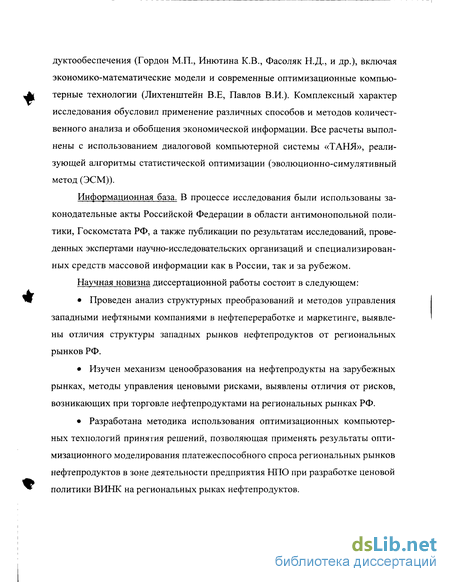 дуктообеспечения (Гордон М.П., Инютина К.В., Фасоляк Н.Д., и др.), включая экономико-математические модели и современные оптимизационные компьютерные технологии (Лихтенштейн В.Е, Павлов В.И.). Комплексный характер исследования обусловил применение различных способов и методов количественного анализа и обобщения экономической информации. Все расчеты выполнены с использованием диалоговой компьютерной системы «ТАНЯ», реализующей алгоритмы статистической оптимизации (эволюционно-симулятивный метод (ЭСМ)).

Информационная база. В процессе исследования были использованы законодательные акты Российской Федерации в области антимонопольной политики, Госкомстата РФ, а также публикации по результатам исследований, проведенных экспертами научно-исследовательских организаций и специализированных средств массовой информации как в России, так и за рубежом.

Научная новизна диссертационной работы состоит в следующем:

• Проведен анализ структурных преобразований и методов управления западными нефтяными компаниями в нефтепереработке и маркетинге, выявлены отличия структуры западных рынков нефтепродуктов от региональных рынков РФ.

• Изучен механизм ценообразования на нефтепродукты на зарубежных рынках, методы управления ценовыми рисками, выявлены отличия от рисков, возникающих при торговле нефтепродуктами на региональных рынках РФ.

• Разработана методика использования оптимизационных компьютерных технологий принятия решений, позволяющая применять результаты оптимизационного моделирования платежеспособного спроса региональных рынков нефтепродуктов в зоне деятельности предприятия НПО при разработке ценовой политики ВИНК на региональных рыках нефтепродуктов.

dsLib.net
библиотека диссертаций